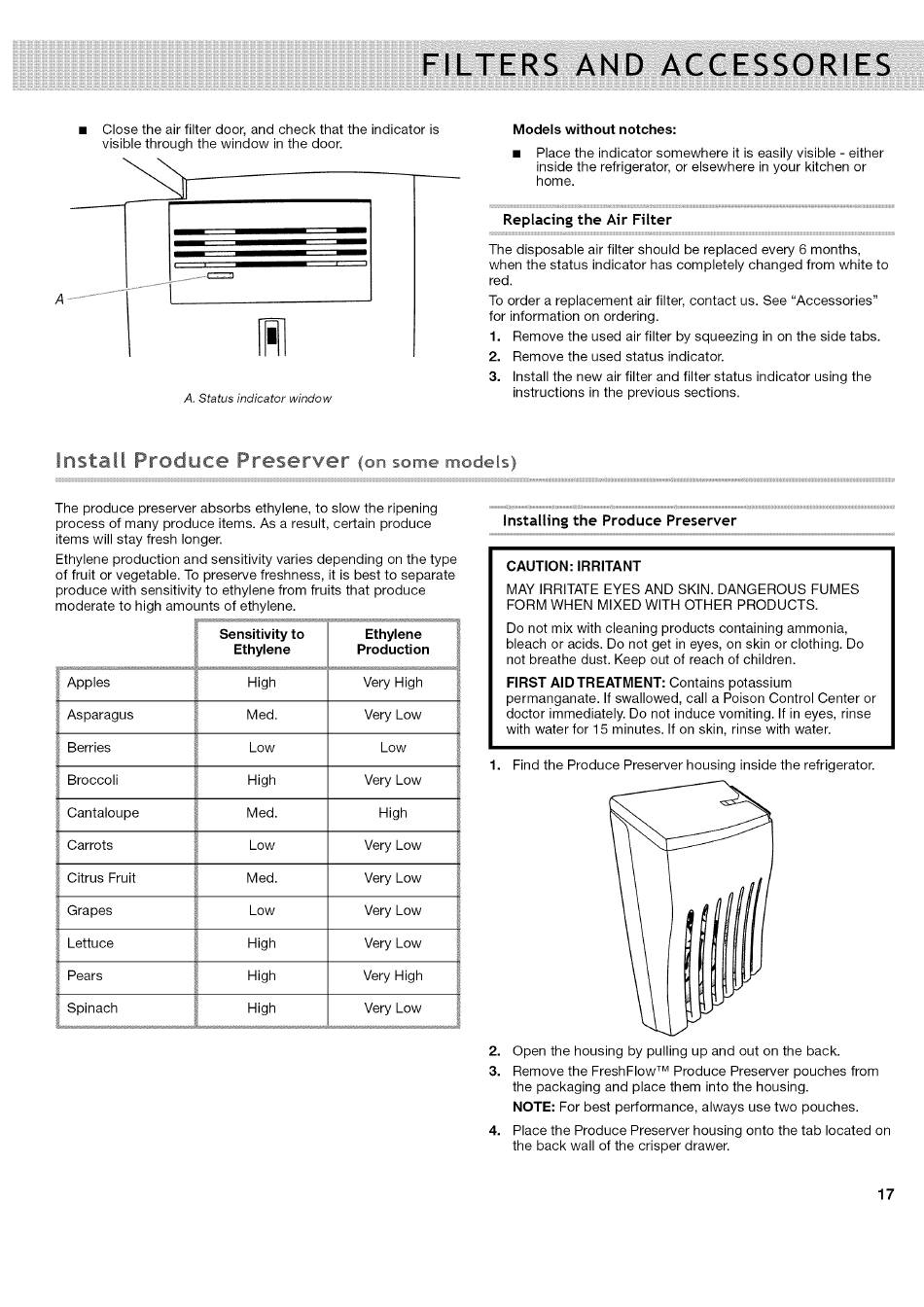 FILTERS AND ACCESSORIES

■ Close the air filter door, and check that the indicator is visible through the window in the door.

A

A. Status indicator window

Models without notches:

■ Place the indicator somewhere it is easily visible - either inside the refrigerator, or elsewhere in your kitchen or home.

Replacing the Air Filter

The disposable air filter should be replaced every 6 months, when the status indicator has completely changed from white to red.

To order a replacement air filter, contact us. See "Accessories" for information on ordering.

1. Remove the used air filter by squeezing in on the side tabs.
2. Remove the used status indicator.
3. Install the new air filter and filter status indicator using the instructions in the previous sections.

Install Produce Preserver (on some models)

The produce preserver absorbs ethylene, to slow the ripening process of many produce items. As a result, certain produce items will stay fresh longer.

Ethylene production and sensitivity varies depending on the type of fruit or vegetable. To preserve freshness, it is best to separate produce with sensitivity to ethylene from fruits that produce moderate to high amounts of ethylene.

| | Sensitivity to Ethylene | Ethylene Production |
|---|---|---|
| Apples | High | Very High |
| Asparagus | Med. | Very Low |
| Berries | Low | Low |
| Broccoli | High | Very Low |
| Cantaloupe | Med. | High |
| Carrots | Low | Very Low |
| Citrus Fruit | Med. | Very Low |
| Grapes | Low | Very Low |
| Lettuce | High | Very Low |
| Pears | High | Very High |
| Spinach | High | Very Low |

Installing the Produce Preserver

CAUTION: IRRITANT

MAY IRRITATE EYES AND SKIN. DANGEROUS FUMES FORM WHEN MIXED WITH OTHER PRODUCTS.

Do not mix with cleaning products containing ammonia, bleach or acids. Do not get in eyes, on skin or clothing. Do not breathe dust. Keep out of reach of children.

FIRST AID TREATMENT: Contains potassium permanganate. If swallowed, call a Poison Control Center or doctor immediately. Do not induce vomiting. If in eyes, rinse with water for 15 minutes. If on skin, rinse with water.

1. Find the Produce Preserver housing inside the refrigerator.

2. Open the housing by pulling up and out on the back.
3. Remove the FreshFlow™ Produce Preserver pouches from the packaging and place them into the housing.
NOTE: For best performance, always use two pouches.
4. Place the Produce Preserver housing onto the tab located on the back wall of the crisper drawer.

17